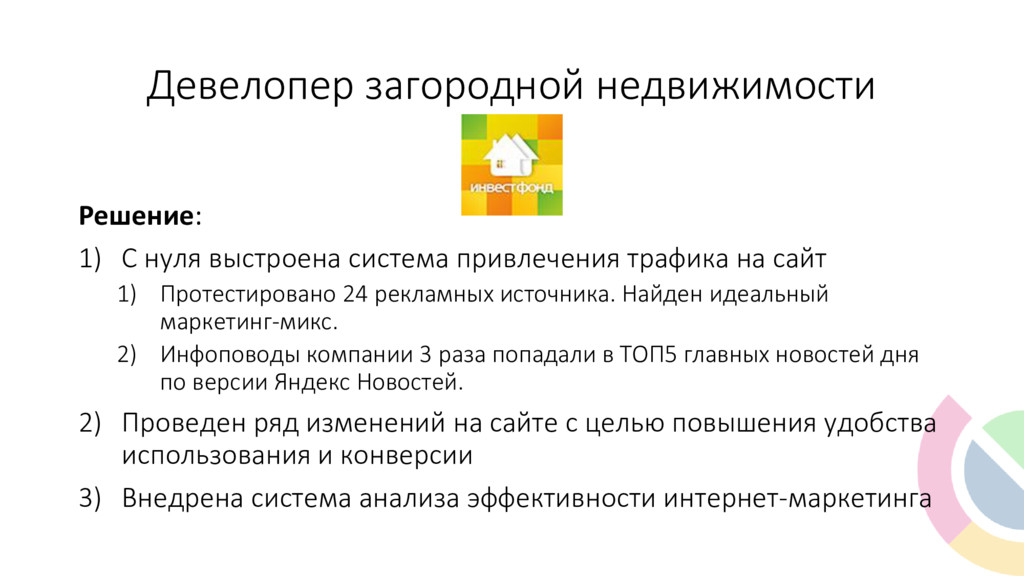 Девелопер загородной недвижимости

инвестфонд

Решение:

1) С нуля выстроена система привлечения трафика на сайт

1) Протестировано 24 рекламных источника. Найден идеальный маркетинг-микс.

2) Инфоповоды компании 3 раза попадали в ТОП5 главных новостей дня по версии Яндекс Новостей.

2) Проведен ряд изменений на сайте с целью повышения удобства использования и конверсии

3) Внедрена система анализа эффективности интернет-маркетинга